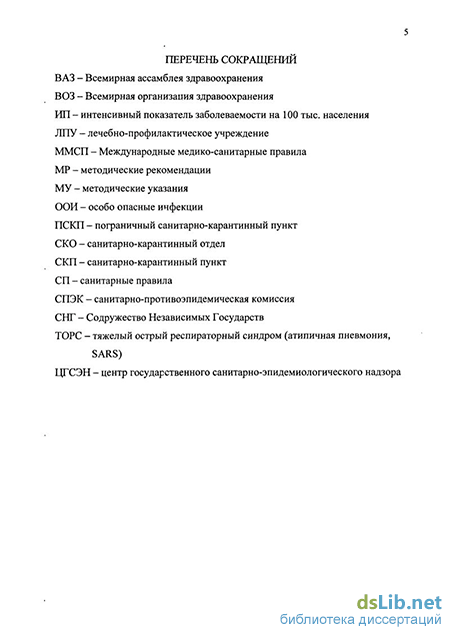 5

ПЕРЕЧЕНЬ СОКРАЩЕНИЙ

ВАЗ – Всемирная ассамблея здравоохранения

ВОЗ – Всемирная организация здравоохранения

ИП – интенсивный показатель заболеваемости на 100 тыс. населения

ЛПУ – лечебно-профилактическое учреждение

ММСП – Международные медико-санитарные правила

МР – методические рекомендации

МУ – методические указания

ООИ – особо опасные инфекции

ПСКП – пограничный санитарно-карантинный пункт

СКО – санитарно-карантинный отдел

СКП – санитарно-карантинный пункт

СП – санитарные правила

СПЭК – санитарно-противоэпидемическая комиссия

СНГ – Содружество Независимых Государств

ТОРС – тяжелый острый респираторный синдром (атипичная пневмония, SARS)

ЦГСЭН – центр государственного санитарно-эпидемиологического надзора

dsLib.net
библиотека диссертаций